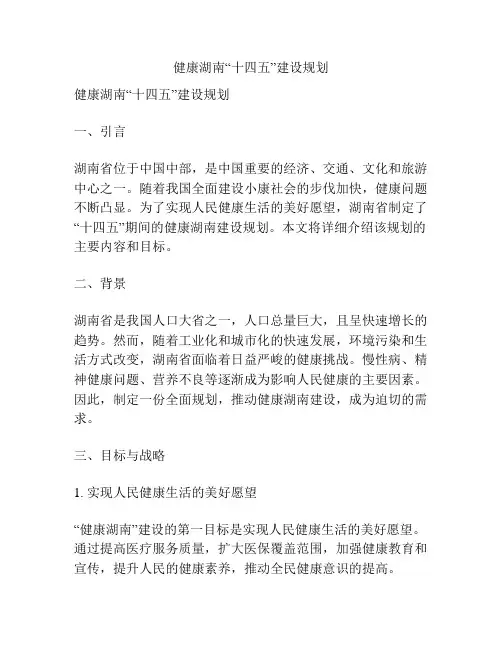 健康湖南“十四五”建设规划

健康湖南“十四五”建设规划

一、引言

湖南省位于中国中部，是中国重要的经济、交通、文化和旅游中心之一。随着我国全面建设小康社会的步伐加快，健康问题不断凸显。为了实现人民健康生活的美好愿望，湖南省制定了“十四五”期间的健康湖南建设规划。本文将详细介绍该规划的主要内容和目标。

二、背景

湖南省是我国人口大省之一，人口总量巨大，且呈快速增长的趋势。然而，随着工业化和城市化的快速发展，环境污染和生活方式改变，湖南省面临着日益严峻的健康挑战。慢性病、精神健康问题、营养不良等逐渐成为影响人民健康的主要因素。因此，制定一份全面规划，推动健康湖南建设，成为迫切的需求。

三、目标与战略

1. 实现人民健康生活的美好愿望

“健康湖南”建设的第一目标是实现人民健康生活的美好愿望。通过提高医疗服务质量，扩大医保覆盖范围，加强健康教育和宣传，提升人民的健康素养，推动全民健康意识的提高。